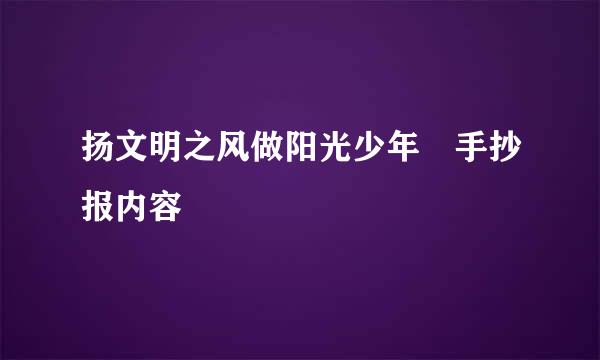 扬文明之风做阳光少年　手抄报内容